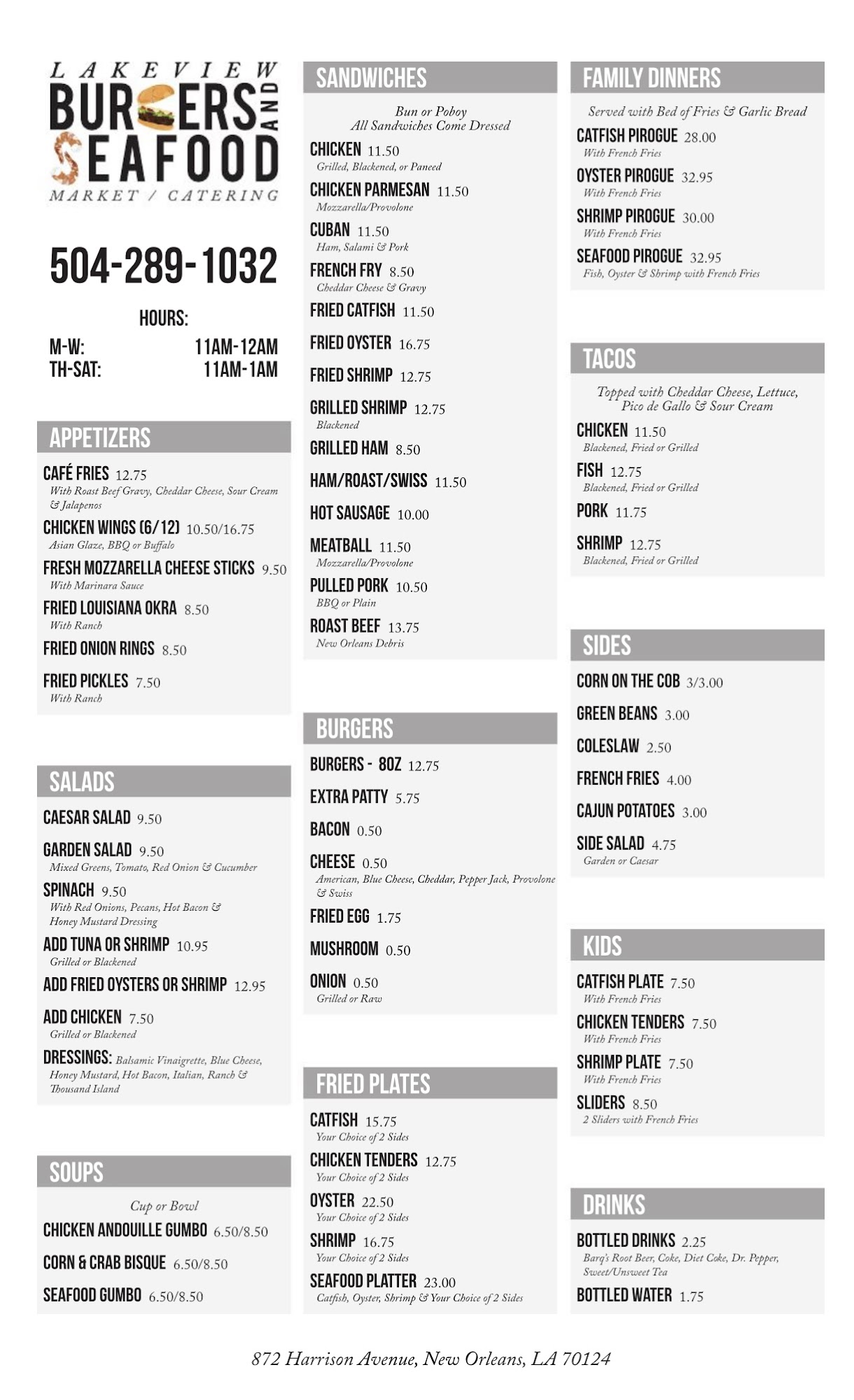 LAKEVIEW
BURGERS AND SEAFOOD
MARKET / CATERING

504-289-1032

HOURS:
M-W: 11AM-12AM
TH-SAT: 11AM-1AM

APPETIZERS

CAFÉ FRIES 12.75
With Roast Beef Gravy, Cheddar Cheese, Sour Cream & Jalapenos

CHICKEN WINGS (6/12) 10.50/16.75
Asian Glaze, BBQ or Buffalo

FRESH MOZZARELLA CHEESE STICKS 9.50
With Marinara Sauce

FRIED LOUISIANA OKRA 8.50
With Ranch

FRIED ONION RINGS 8.50

FRIED PICKLES 7.50
With Ranch

SALADS

CAESAR SALAD 9.50

GARDEN SALAD 9.50
Mixed Greens, Tomato, Red Onion & Cucumber

SPINACH 9.50
With Red Onions, Pecans, Hot Bacon & Honey Mustard Dressing

ADD TUNA OR SHRIMP 10.95
Grilled or Blackened

ADD FRIED OYSTERS OR SHRIMP 12.95

ADD CHICKEN 7.50
Grilled or Blackened

DRESSINGS: Balsamic Vinaigrette, Blue Cheese, Honey Mustard, Hot Bacon, Italian, Ranch & Thousand Island

SOUPS

Cup or Bowl

CHICKEN ANDOUILLE GUMBO 6.50/8.50

CORN & CRAB BISQUE 6.50/8.50

SEAFOOD GUMBO 6.50/8.50

SANDWICHES

Bun or Poboy
All Sandwiches Come Dressed

CHICKEN 11.50
Grilled, Blackened, or Paneed

CHICKEN PARMESAN 11.50
Mozzarella/Provolone

CUBAN 11.50
Ham, Salami & Pork

FRENCH FRY 8.50
Cheddar Cheese & Gravy

FRIED CATFISH 11.50

FRIED OYSTER 16.75

FRIED SHRIMP 12.75

GRILLED SHRIMP 12.75
Blackened

GRILLED HAM 8.50

HAM/ROAST/SWISS 11.50

HOT SAUSAGE 10.00

MEATBALL 11.50
Mozzarella/Provolone

PULLED PORK 10.50
BBQ or Plain

ROAST BEEF 13.75
New Orleans Debris

BURGERS

BURGERS - 8OZ 12.75

EXTRA PATTY 5.75

BACON 0.50

CHEESE 0.50
American, Blue Cheese, Cheddar, Pepper Jack, Provolone & Swiss

FRIED EGG 1.75

MUSHROOM 0.50

ONION 0.50
Grilled or Raw

FRIED PLATES

CATFISH 15.75
Your Choice of 2 Sides

CHICKEN TENDERS 12.75
Your Choice of 2 Sides

OYSTER 22.50
Your Choice of 2 Sides

SHRIMP 16.75
Your Choice of 2 Sides

SEAFOOD PLATTER 23.00
Catfish, Oyster, Shrimp & Your Choice of 2 Sides

FAMILY DINNERS

Served with Bed of Fries & Garlic Bread

CATFISH PIROGUE 28.00
With French Fries

OYSTER PIROGUE 32.95
With French Fries

SHRIMP PIROGUE 30.00
With French Fries

SEAFOOD PIROGUE 32.95
Fish, Oyster & Shrimp with French Fries

TACOS

Topped with Cheddar Cheese, Lettuce, Pico de Gallo & Sour Cream

CHICKEN 11.50
Blackened, Fried or Grilled

FISH 12.75
Blackened, Fried or Grilled

PORK 11.75

SHRIMP 12.75
Blackened, Fried or Grilled

SIDES

CORN ON THE COB 3/3.00

GREEN BEANS 3.00

COLESLAW 2.50

FRENCH FRIES 4.00

CAJUN POTATOES 3.00

SIDE SALAD 4.75
Garden or Caesar

KIDS

CATFISH PLATE 7.50
With French Fries

CHICKEN TENDERS 7.50
With French Fries

SHRIMP PLATE 7.50
With French Fries

SLIDERS 8.50
2 Sliders with French Fries

DRINKS

BOTTLED DRINKS 2.25
Barq's Root Beer, Coke, Diet Coke, Dr. Pepper, Sweet/Unsweet Tea

BOTTLED WATER 1.75

872 Harrison Avenue, New Orleans, LA 70124